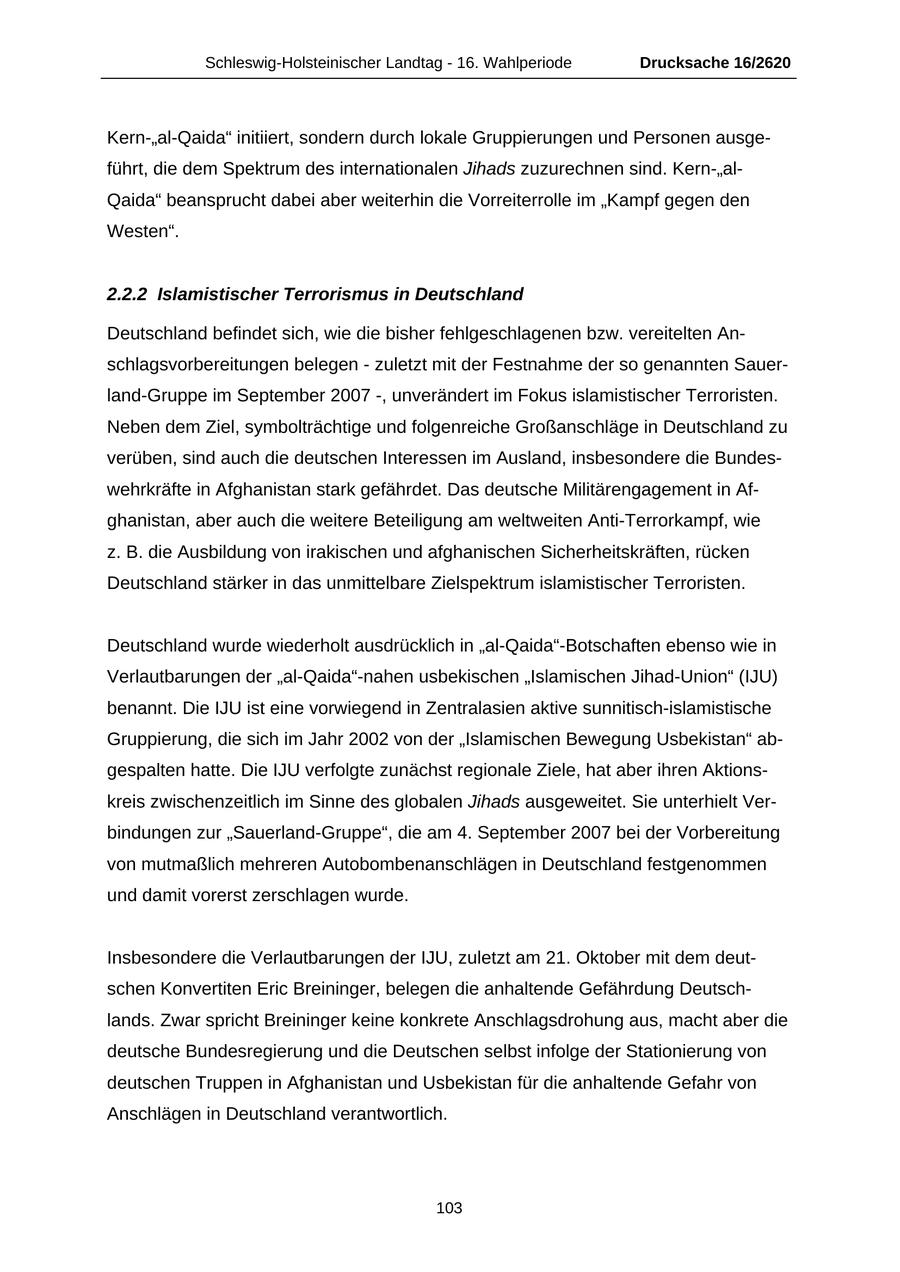 Schleswig-Holsteinischer Landtag - 16. Wahlperiode Drucksache 16/2620

Kern-„al-Qaida“ initiiert, sondern durch lokale Gruppierungen und Personen ausgeführt, die dem Spektrum des internationalen Jihads zuzurechnen sind. Kern-„al-Qaida“ beansprucht dabei aber weiterhin die Vorreiterrolle im „Kampf gegen den Westen“.

2.2.2 Islamistischer Terrorismus in Deutschland

Deutschland befindet sich, wie die bisher fehlgeschlagenen bzw. vereitelten Anschlagsvorbereitungen belegen - zuletzt mit der Festnahme der so genannten Sauerland-Gruppe im September 2007 -, unverändert im Fokus islamistischer Terroristen. Neben dem Ziel, symbolträchtige und folgenreiche Großanschläge in Deutschland zu verüben, sind auch die deutschen Interessen im Ausland, insbesondere die Bundeswehrkräfte in Afghanistan stark gefährdet. Das deutsche Militärengagement in Afghanistan, aber auch die weitere Beteiligung am weltweiten Anti-Terrorkampf, wie z. B. die Ausbildung von irakischen und afghanischen Sicherheitskräften, rücken Deutschland stärker in das unmittelbare Zielspektrum islamistischer Terroristen.

Deutschland wurde wiederholt ausdrücklich in „al-Qaida“-Botschaften ebenso wie in Verlautbarungen der „al-Qaida“-nahen usbekischen „Islamischen Jihad-Union“ (IJU) benannt. Die IJU ist eine vorwiegend in Zentralasien aktive sunnitisch-islamistische Gruppierung, die sich im Jahr 2002 von der „Islamischen Bewegung Usbekistan“ abgespalten hatte. Die IJU verfolgte zunächst regionale Ziele, hat aber ihren Aktionskreis zwischenzeitlich im Sinne des globalen Jihads ausgeweitet. Sie unterhielt Verbindungen zur „Sauerland-Gruppe“, die am 4. September 2007 bei der Vorbereitung von mutmaßlich mehreren Autobombenanschlägen in Deutschland festgenommen und damit vorerst zerschlagen wurde.

Insbesondere die Verlautbarungen der IJU, zuletzt am 21. Oktober mit dem deutschen Konvertiten Eric Breininger, belegen die anhaltende Gefährdung Deutschlands. Zwar spricht Breininger keine konkrete Anschlagsdrohung aus, macht aber die deutsche Bundesregierung und die Deutschen selbst infolge der Stationierung von deutschen Truppen in Afghanistan und Usbekistan für die anhaltende Gefahr von Anschlägen in Deutschland verantwortlich.

103